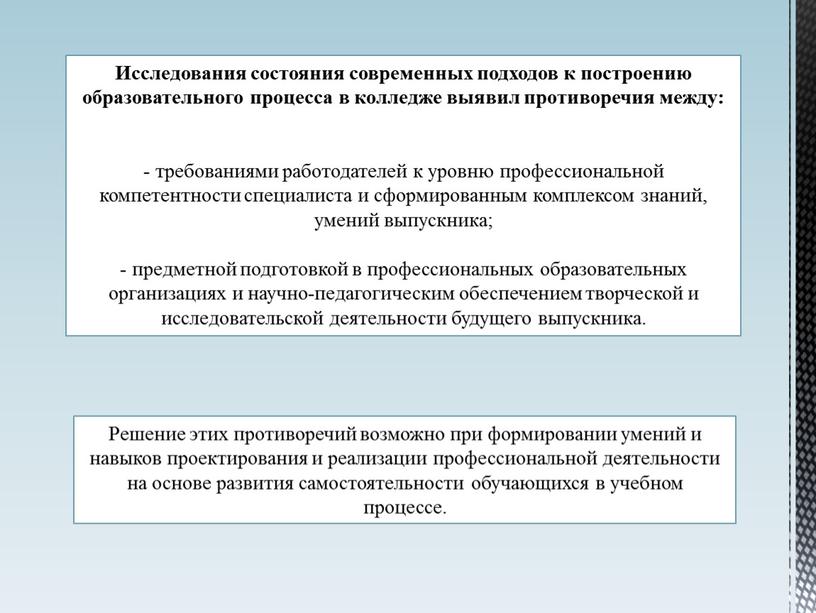 Исследования состояния современных подходов к построению образовательного процесса в колледже выявил противоречия между:

- требованиями работодателей к уровню профессиональной компетентности специалиста и сформированным комплексом знаний, умений выпускника;

- предметной подготовкой в профессиональных образовательных организациях и научно-педагогическим обеспечением творческой и исследовательской деятельности будущего выпускника.

Решение этих противоречий возможно при формировании умений и навыков проектирования и реализации профессиональной деятельности на основе развития самостоятельности обучающихся в учебном процессе.